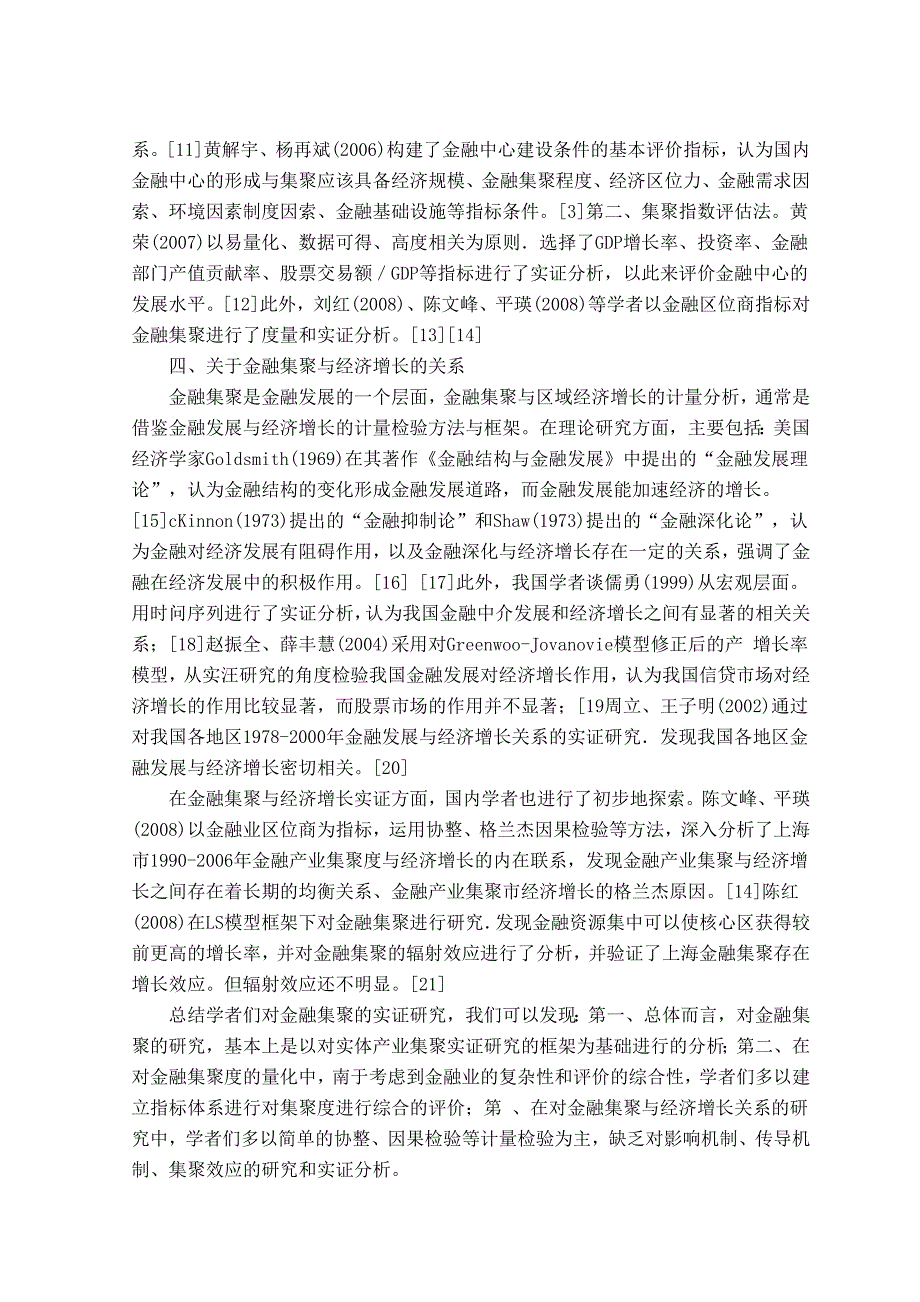 系。[11]黄解宇、杨再斌(2006)构建了金融中心建设条件的基本评价指标，认为国内金融中心的形成与集聚应该具备经济规模、金融集聚程度、经济区位力、金融需求因索、环境因素制度因索、金融基础设施等指标条件。[3]第二、集聚指数评估法。黄荣(2007)以易量化、数据可得、高度相关为原则．选择了GDP增长率、投资率、金融部门产值贡献率、股票交易额／GDP等指标进行了实证分析，以此来评价金融中心的发展水平。[12]此外，刘红(2008)、陈文峰、平瑛(2008)等学者以金融区位商指标对金融集聚进行了度量和实证分析。[13][14]

四、关于金融集聚与经济增长的关系

金融集聚是金融发展的一个层面，金融集聚与区域经济增长的计量分析，通常是借鉴金融发展与经济增长的计量检验方法与框架。在理论研究方面，主要包括：美国经济学家Goldsmith(1969)在其著作《金融结构与金融发展》中提出的“金融发展理论”，认为金融结构的变化形成金融发展道路，而金融发展能加速经济的增长。[15]cKinnon(1973)提出的“金融抑制论”和Shaw(1973)提出的“金融深化论”，认为金融对经济发展有阻碍作用，以及金融深化与经济增长存在一定的关系，强调了金融在经济发展中的积极作用。[16] [17]此外，我国学者谈儒勇(1999)从宏观层面。用时间序列进行了实证分析，认为我国金融中介发展和经济增长之间有显著的相关关系；[18]赵振全、薛丰慧(2004)采用对Greenwoo-Jovanovie模型修正后的产 增长率模型，从实汪研究的角度检验我国金融发展对经济增长作用，认为我国信贷市场对经济增长的作用比较显著，而股票市场的作用并不显著；[19周立、王子明(2002)通过对我国各地区1978-2000年金融发展与经济增长关系的实证研究．发现我国各地区金融发展与经济增长密切相关。[20]

在金融集聚与经济增长实证方面，国内学者也进行了初步地探索。陈文峰、平瑛(2008)以金融业区位商为指标，运用协整、格兰杰因果检验等方法，深入分析了上海市1990-2006年金融产业集聚度与经济增长的内在联系，发现金融产业集聚与经济增长之间存在着长期的均衡关系、金融产业集聚市经济增长的格兰杰原因。[14]陈红(2008)在LS模型框架下对金融集聚进行研究．发现金融资源集中可以使核心区获得较前更高的增长率，并对金融集聚的辐射效应进行了分析，并验证了上海金融集聚存在增长效应。但辐射效应还不明显。[21]

总结学者们对金融集聚的实证研究，我们可以发现：第一、总体而言，对金融集聚的研究，基本上是以对实体产业集聚实证研究的框架为基础进行的分析；第二、在对金融集聚度的量化中，南于考虑到金融业的复杂性和评价的综合性，学者们多以建立指标体系进行对集聚度进行综合的评价；第 、在对金融集聚与经济增长关系的研究中，学者们多以简单的协整、因果检验等计量检验为主，缺乏对影响机制、传导机制、集聚效应的研究和实证分析。